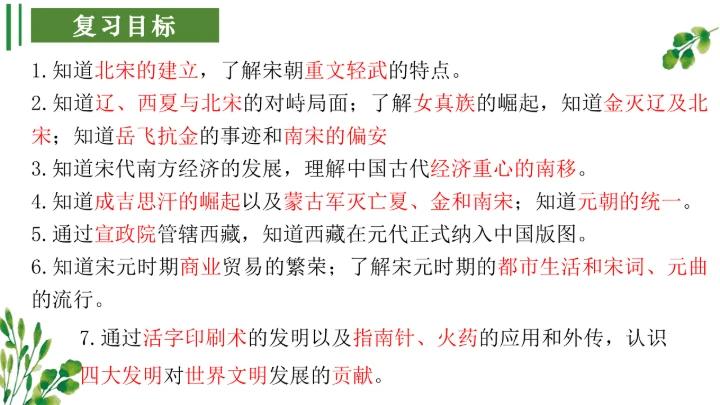 复习目标

1.知道北宋的建立，了解宋朝重文轻武的特点。

2.知道辽、西夏与北宋的对峙局面；了解女真族的崛起，知道金灭辽及北宋；知道岳飞抗金的事迹和南宋的偏安

3.知道宋代南方经济的发展，理解中国古代经济重心的南移。

4.知道成吉思汗的崛起以及蒙古军灭亡夏、金和南宋；知道元朝的统一。

5.通过宣政院管辖西藏，知道西藏在元代正式纳入中国版图。

6.知道宋元时期商业贸易的繁荣；了解宋元时期的都市生活和宋词、元曲的流行。

7.通过活字印刷术的发明以及指南针、火药的应用和外传，认识四大发明对世界文明发展的贡献。